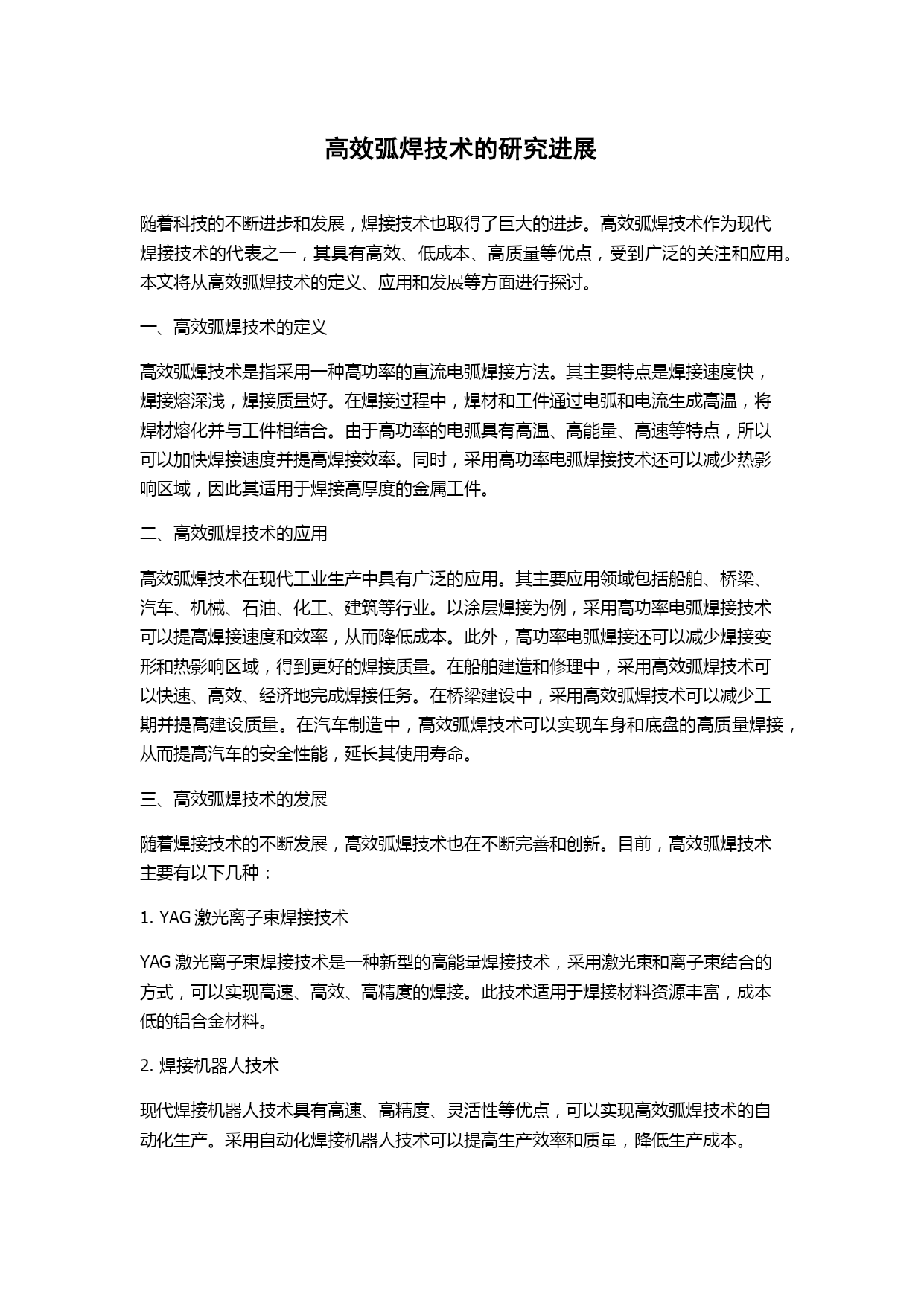 高效弧焊技术的研究进展

随着科技的不断进步和发展，焊接技术也取得了巨大的进步。高效弧焊技术作为现代焊接技术的代表之一，其具有高效、低成本、高质量等优点，受到广泛的关注和应用。本文将从高效弧焊技术的定义、应用和发展等方面进行探讨。

一、高效弧焊技术的定义

高效弧焊技术是指采用一种高功率的直流电弧焊接方法。其主要特点是焊接速度快，焊接熔深浅，焊接质量好。在焊接过程中，焊材和工件通过电弧和电流生成高温，将焊材熔化并与工件相结合。由于高功率的电弧具有高温、高能量、高速等特点，所以可以加快焊接速度并提高焊接效率。同时，采用高功率电弧焊接技术还可以减少热影响区域，因此其适用于焊接高厚度的金属工件。

二、高效弧焊技术的应用

高效弧焊技术在现代工业生产中具有广泛的应用。其主要应用领域包括船舶、桥梁、汽车、机械、石油、化工、建筑等行业。以涂层焊接为例，采用高功率电弧焊接技术可以提高焊接速度和效率，从而降低成本。此外，高功率电弧焊接还可以减少焊接变形和热影响区域，得到更好的焊接质量。在船舶建造和修理中，采用高效弧焊技术可以快速、高效、经济地完成焊接任务。在桥梁建设中，采用高效弧焊技术可以减少工期并提高建设质量。在汽车制造中，高效弧焊技术可以实现车身和底盘的高质量焊接，从而提高汽车的安全性能，延长其使用寿命。

三、高效弧焊技术的发展

随着焊接技术的不断发展，高效弧焊技术也在不断完善和创新。目前，高效弧焊技术主要有以下几种：

1. YAG 激光离子束焊接技术

YAG 激光离子束焊接技术是一种新型的高能量焊接技术，采用激光束和离子束结合的方式，可以实现高速、高效、高精度的焊接。此技术适用于焊接材料资源丰富，成本低的铝合金材料。

2. 焊接机器人技术

现代焊接机器人技术具有高速、高精度、灵活性等优点，可以实现高效弧焊技术的自动化生产。采用自动化焊接机器人技术可以提高生产效率和质量，降低生产成本。